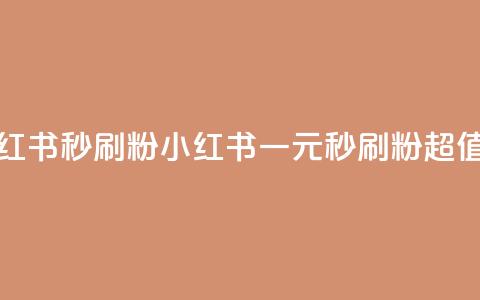 红书秒刷粉小红书一元秒刷粉超值